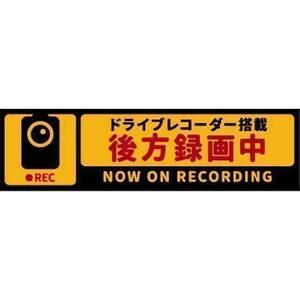 ●REC

ドライブレコーダー搭載
後方録画中
NOW ON RECORDING